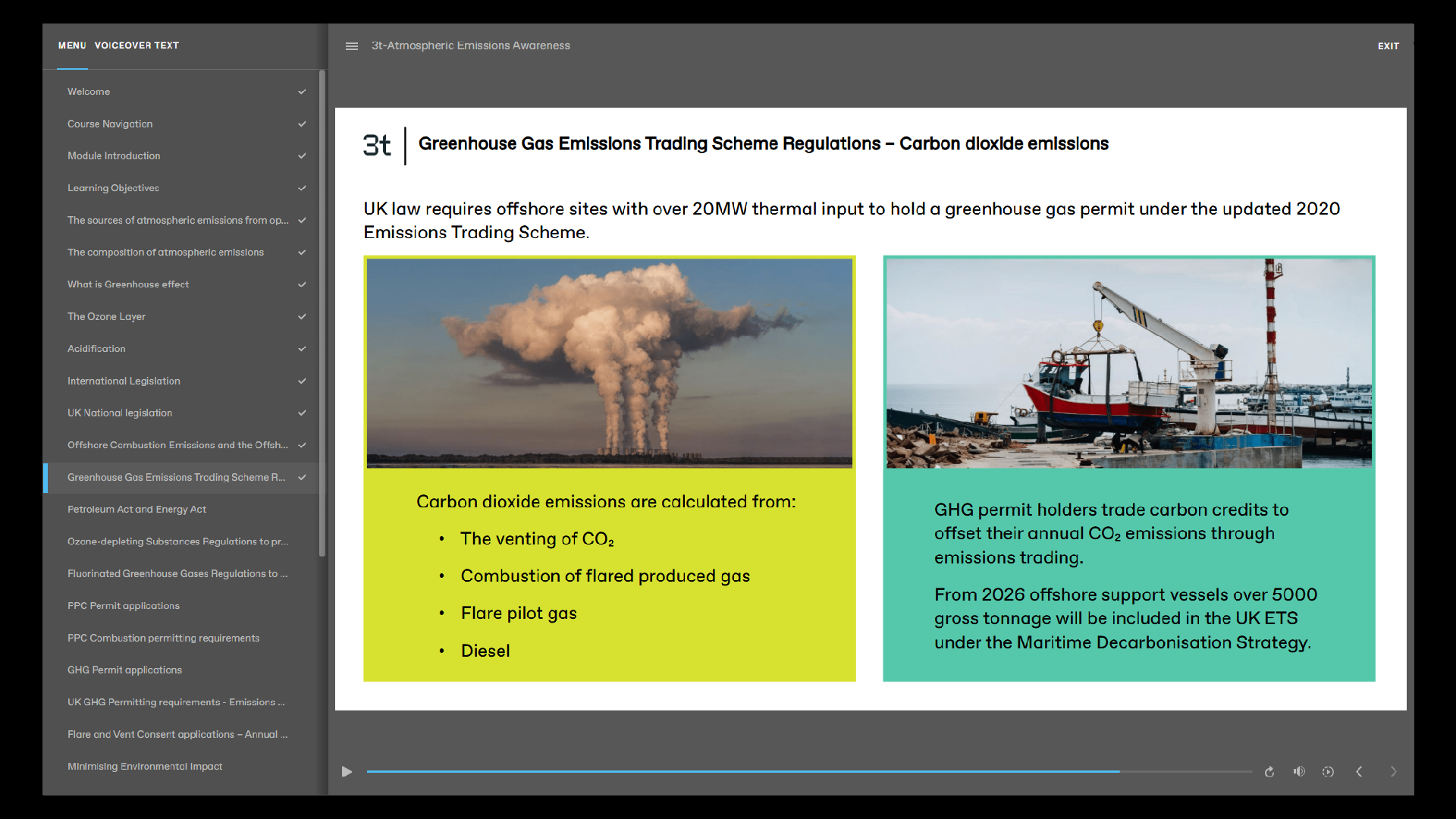 MENU VOICEOVER TEXT

Welcome
Course Navigation
Module Introduction
Learning Objectives
The sources of atmospheric emissions from op...
The composition of atmospheric emissions
What is Greenhouse effect
The Ozone Layer
Acidification
International Legislation
UK National legislation
Offshore Combustion Emissions and the Offsh...
Greenhouse Gas Emissions Trading Scheme R...
Petroleum Act and Energy Act
Ozone-depleting Substances Regulations to pr...
Fluorinated Greenhouse Gases Regulations to ...
PPC Permit applications
PPC Combustion permitting requirements
GHG Permit applications
UK GHG Permitting requirements - Emissions ...
Flare and Vent Consent applications – Annual ...
Minimising Environmental Impact

3t-Atmospheric Emissions Awareness

EXIT

3t

Greenhouse Gas Emissions Trading Scheme Regulations – Carbon dioxide emissions

UK law requires offshore sites with over 20MW thermal input to hold a greenhouse gas permit under the updated 2020 Emissions Trading Scheme.

Carbon dioxide emissions are calculated from:
• The venting of $CO_2$
• Combustion of flared produced gas
• Flare pilot gas
• Diesel

GHG permit holders trade carbon credits to offset their annual $CO_2$ emissions through emissions trading.

From 2026 offshore support vessels over 5000 gross tonnage will be included in the UK ETS under the Maritime Decarbonisation Strategy.